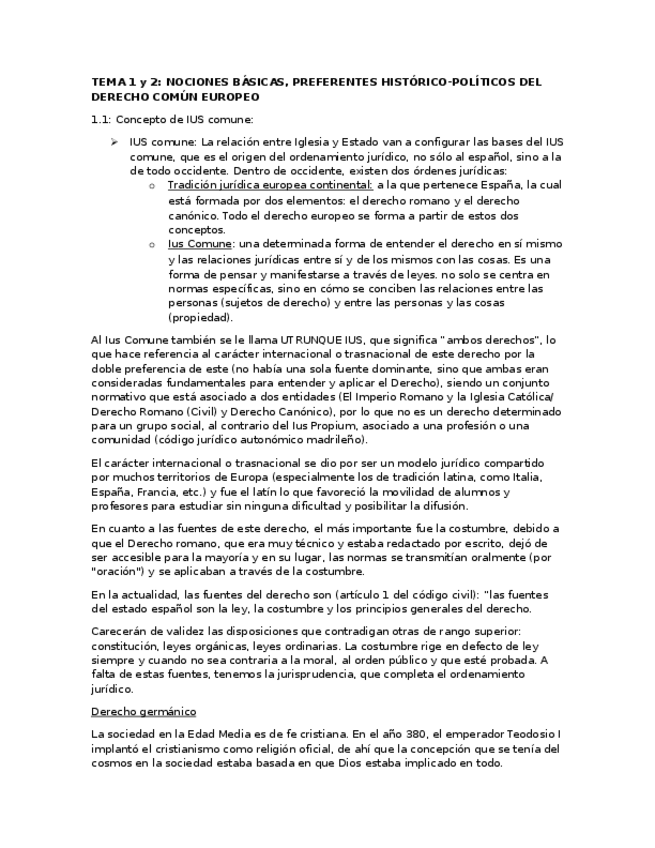 TEMA 1 y 2: NOCIONES BÁSICAS, PREFERENTES HISTÓRICO-POLÍTICOS DEL DERECHO COMÚN EUROPEO

1.1: Concepto de IUS comune:

➢ IUS comune: La relación entre Iglesia y Estado van a configurar las bases del IUS comune, que es el origen del ordenamiento jurídico, no sólo al español, sino a la de todo occidente. Dentro de occidente, existen dos órdenes jurídicas:

o Tradición jurídica europea continental: a la que pertenece España, la cual está formada por dos elementos: el derecho romano y el derecho canónico. Todo el derecho europeo se forma a partir de estos dos conceptos.

o Ius Comune: una determinada forma de entender el derecho en sí mismo y las relaciones jurídicas entre sí y de los mismos con las cosas. Es una forma de pensar y manifestarse a través de leyes. no solo se centra en normas específicas, sino en cómo se conciben las relaciones entre las personas (sujetos de derecho) y entre las personas y las cosas (propiedad).

Al Ius Comune también se le llama UTRUNQUE IUS, que significa "ambos derechos", lo que hace referencia al carácter internacional o trasnacional de este derecho por la doble preferencia de este (no había una sola fuente dominante, sino que ambas eran consideradas fundamentales para entender y aplicar el Derecho), siendo un conjunto normativo que está asociado a dos entidades (El Imperio Romano y la Iglesia Católica/ Derecho Romano (Civil) y Derecho Canónico), por lo que no es un derecho determinado para un grupo social, al contrario del Ius Propium, asociado a una profesión o una comunidad (código jurídico autonómico madrileño).

El carácter internacional o trasnacional se dio por ser un modelo jurídico compartido por muchos territorios de Europa (especialmente los de tradición latina, como Italia, España, Francia, etc.) y fue el latín lo que favoreció la movilidad de alumnos y profesores para estudiar sin ninguna dificultad y posibilitar la difusión.

En cuanto a las fuentes de este derecho, el más importante fue la costumbre, debido a que el Derecho romano, que era muy técnico y estaba redactado por escrito, dejó de ser accesible para la mayoría y en su lugar, las normas se transmitían oralmente (por "oración") y se aplicaban a través de la costumbre.

En la actualidad, las fuentes del derecho son (artículo 1 del código civil): "las fuentes del estado español son la ley, la costumbre y los principios generales del derecho.

Carecerán de validez las disposiciones que contradigan otras de rango superior: constitución, leyes orgánicas, leyes ordinarias. La costumbre rige en defecto de ley siempre y cuando no sea contraria a la moral, al orden público y que esté probada. A falta de estas fuentes, tenemos la jurisprudencia, que completa el ordenamiento jurídico.

Derecho germánico

La sociedad en la Edad Media es de fe cristiana. En el año 380, el emperador Teodosio I implantó el cristianismo como religión oficial, de ahí que la concepción que se tenía del cosmos en la sociedad estaba basada en que Dios estaba implicado en todo.